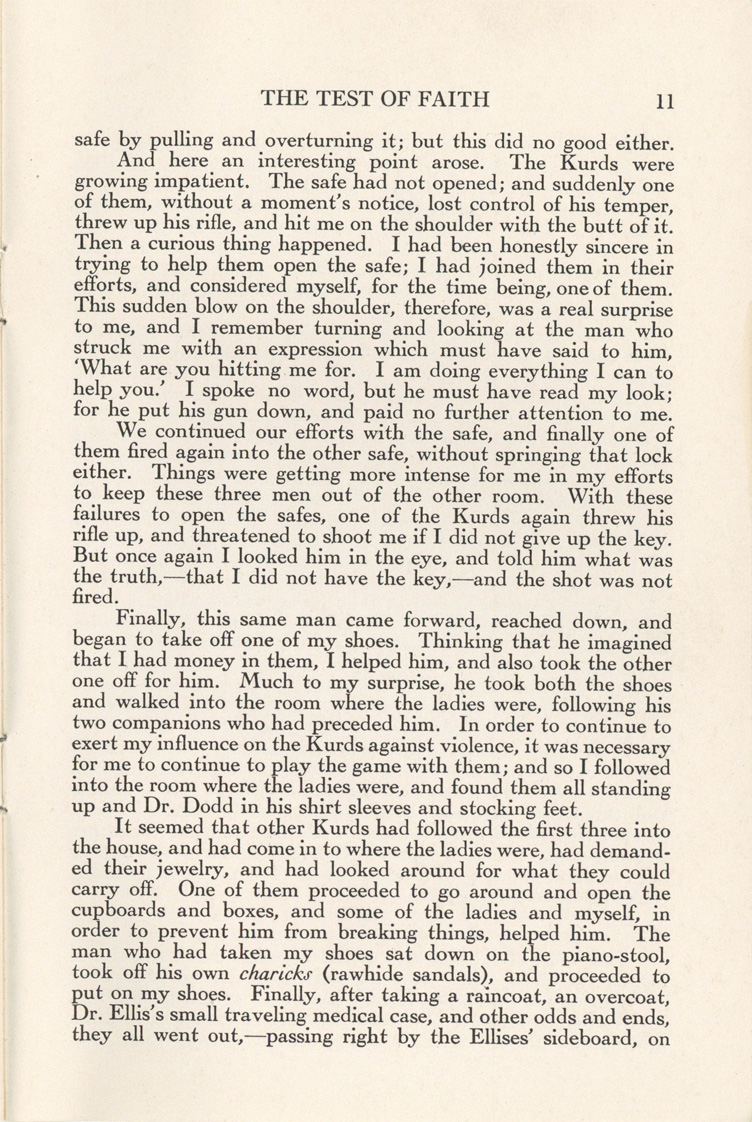 THE TEST OF FAITH 11

safe by pulling and overturning it; but this did no good either.

And here an interesting point arose. The Kurds were growing impatient. The safe had not opened; and suddenly one of them, without a moment's notice, lost control of his temper, threw up his rifle, and hit me on the shoulder with the butt of it. Then a curious thing happened. I had been honestly sincere in trying to help them open the safe; I had joined them in their efforts, and considered myself, for the time being, one of them. This sudden blow on the shoulder, therefore, was a real surprise to me, and I remember turning and looking at the man who struck me with an expression which must have said to him, 'What are you hitting me for. I am doing everything I can to help you.' I spoke no word, but he must have read my look; for he put his gun down, and paid no further attention to me.

We continued our efforts with the safe, and finally one of them fired again into the other safe, without springing that lock either. Things were getting more intense for me in my efforts to keep these three men out of the other room. With these failures to open the safes, one of the Kurds again threw his rifle up, and threatened to shoot me if I did not give up the key. But once again I looked him in the eye, and told him what was the truth,—that I did not have the key,—and the shot was not fired.

Finally, this same man came forward, reached down, and began to take off one of my shoes. Thinking that he imagined that I had money in them, I helped him, and also took the other one off for him. Much to my surprise, he took both the shoes and walked into the room where the ladies were, following his two companions who had preceded him. In order to continue to exert my influence on the Kurds against violence, it was necessary for me to continue to play the game with them; and so I followed into the room where the ladies were, and found them all standing up and Dr. Dodd in his shirt sleeves and stocking feet.

It seemed that other Kurds had followed the first three into the house, and had come in to where the ladies were, had demanded their jewelry, and had looked around for what they could carry off. One of them proceeded to go around and open the cupboards and boxes, and some of the ladies and myself, in order to prevent him from breaking things, helped him. The man who had taken my shoes sat down on the piano-stool, took off his own charicks (rawhide sandals), and proceeded to put on my shoes. Finally, after taking a raincoat, an overcoat, Dr. Ellis's small traveling medical case, and other odds and ends, they all went out,—passing right by the Ellises' sideboard, on